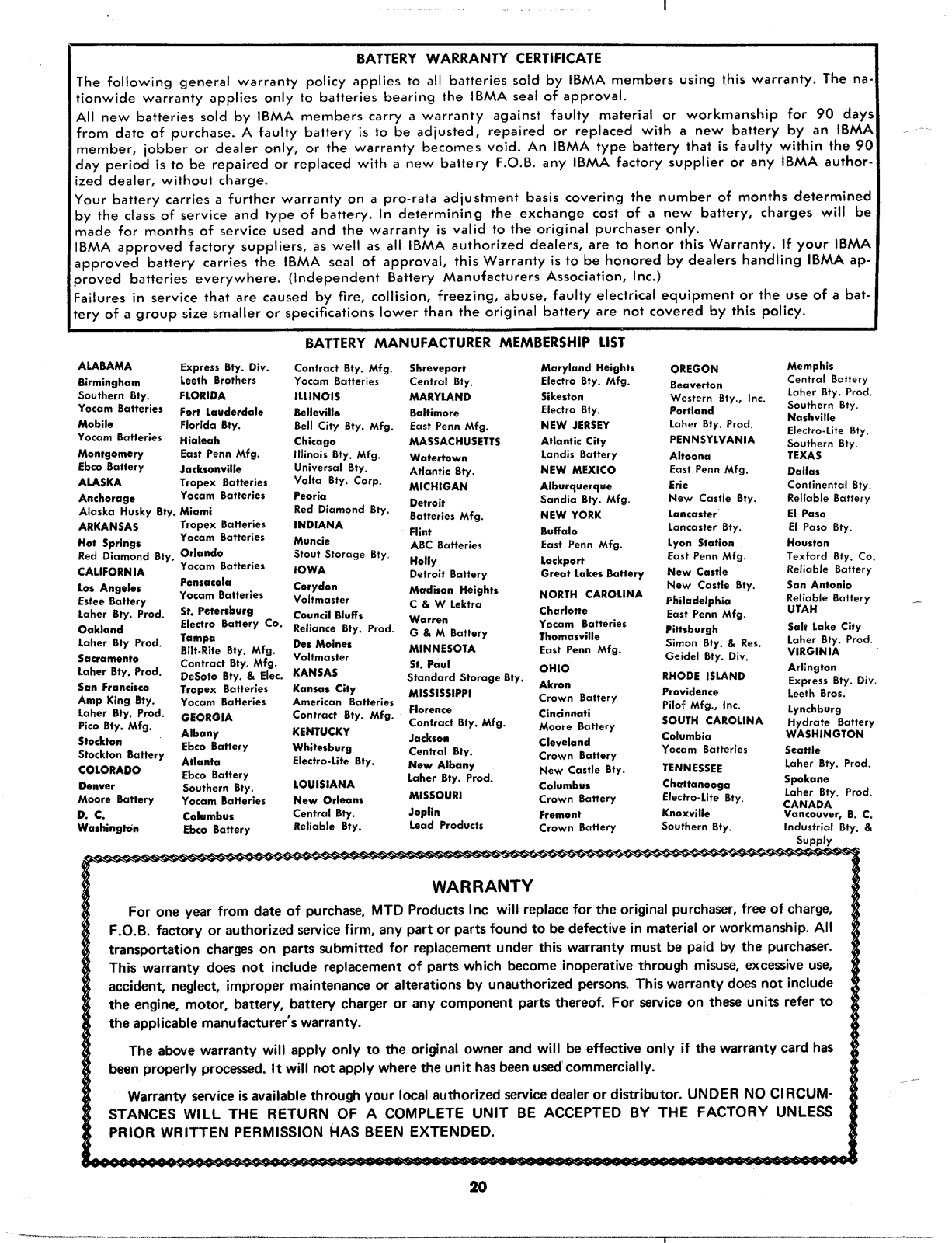 BATTERY WARRANTY CERTIFICATE

The following general warranty policy applies to all batteries sold by IBMA members using this warranty. The nationwide warranty applies only to batteries bearing the IBMA seal of approval.

All new batteries sold by IBMA members carry a warranty against faulty material or workmanship for 90 days from date of purchase. A faulty battery is to be adjusted, repaired or replaced with a new battery by an IBMA member, jobber or dealer only, or the warranty becomes void. An IBMA type battery that is faulty within the 90 day period is to be repaired or replaced with a new battery F.O.B. any IBMA factory supplier or any IBMA authorized dealer, without charge.

Your battery carries a further warranty on a pro-rata adjustment basis covering the number of months determined by the class of service and type of battery. In determining the exchange cost of a new battery, charges will be made for months of service used and the warranty is valid to the original purchaser only.

IBMA approved factory suppliers, as well as all IBMA authorized dealers, are to honor this Warranty. If your IBMA approved battery carries the IBMA seal of approval, this Warranty is to be honored by dealers handling IBMA approved batteries everywhere. (Independent Battery Manufacturers Association, Inc.)

Failures in service that are caused by fire, collision, freezing, abuse, faulty electrical equipment or the use of a battery of a group size smaller or specifications lower than the original battery are not covered by this policy.

BATTERY MANUFACTURER MEMBERSHIP LIST

ALABAMA
Birmingham
Southern Bty.
Yocam Batteries
Mobile
Yocam Batteries
Montgomery
Ebco Battery
ALASKA
Anchorage
Alaska Husky Bty.
ARKANSAS
Hot Springs
Red Diamond Bty.
CALIFORNIA
Los Angeles
Estee Battery
Laher Bty. Prod.
Oakland
Laher Bty Prod.
Sacramento
Laher Bty. Prod.
San Francisco
Amp King Bty.
Laher Bty. Prod.
Pico Bty. Mfg.
Stockton
Stockton Battery
COLORADO
Denver
Moore Battery
D. C.
Washington

Express Bty. Div.
Leeth Brothers
FLORIDA
Fort Lauderdale
Florida Bty.
Hialeah
East Penn Mfg.
Jacksonville
Tropex Batteries
Yocam Batteries
Miami
Tropex Batteries
Yocam Batteries
Orlando
Yocam Batteries
Pensacola
Yocam Batteries
St. Petersburg
Electro Battery Co.
Tampa
Bilt-Rite Bty. Mfg.
Contract Bty. Mfg.
DeSoto Bty. & Elec.
Tropex Batteries
Yocam Batteries
GEORGIA
Albany
Ebco Battery
Atlanta
Ebco Battery
Southern Bty.
Yocam Batteries
Columbus
Ebco Battery

Contract Bty. Mfg.
Yocam Batteries
ILLINOIS
Belleville
Bell City Bty. Mfg.
Chicago
Illinois Bty. Mfg.
Universal Bty.
Volta Bty. Corp.
Peoria
Red Diamond Bty.
INDIANA
Muncie
Stout Storage Bty.
IOWA
Corydon
Voltmaster
Council Bluffs
Reliance Bty. Prod.
Des Moines
Voltmaster
KANSAS
Kansas City
American Batteries
Contract Bty. Mfg.
KENTUCKY
Whitesburg
Electro-Lite Bty.
LOUISIANA
New Orleans
Central Bty.
Reliable Bty.

Shreveport
Central Bty.
MARYLAND
Baltimore
East Penn Mfg.
MASSACHUSETTS
Watertown
Atlantic Bty.
MICHIGAN
Detroit
Batteries Mfg.
Flint
ABC Batteries
Holly
Detroit Battery
Madison Heights
C & W Lektra
Warren
G & M Battery
MINNESOTA
St. Paul
Standard Storage Bty.
MISSISSIPPI
Florence
Contract Bty. Mfg.
Jackson
Central Bty.
New Albany
Laher Bty. Prod.
MISSOURI
Joplin
Lead Products

Maryland Heights
Electro Bty. Mfg.
Sikeston
Electro Bty.
NEW JERSEY
Atlantic City
Landis Battery
NEW MEXICO
Alburquerque
Sandia Bty. Mfg.
NEW YORK
Buffalo
East Penn Mfg.
Lockport
Great Lakes Battery
NORTH CAROLINA
Charlotte
Yocam Batteries
Thomasville
East Penn Mfg.
OHIO
Akron
Crown Battery
Cincinnati
Moore Battery
Cleveland
Crown Battery
New Castle Bty.
Columbus
Crown Battery
Fremont
Crown Battery

OREGON
Beaverton
Western Bty., Inc.
Portland
Laher Bty. Prod.
PENNSYLVANIA
Altoona
East Penn Mfg.
Erie
New Castle Bty.
Lancaster
Lancaster Bty.
Lyon Station
East Penn Mfg.
New Castle
New Castle Bty.
Philadelphia
East Penn Mfg.
Pittsburgh
Simon Bty. & Res.
Geidel Bty. Div.
RHODE ISLAND
Providence
Pilof Mfg., Inc.
SOUTH CAROLINA
Columbia
Yocam Batteries
TENNESSEE
Chattanooga
Electro-Lite Bty.
Knoxville
Southern Bty.

Memphis
Central Battery
Laher Bty. Prod.
Southern Bty.
Nashville
Electro-Lite Bty.
Southern Bty.
TEXAS
Dallas
Continental Bty.
Reliable Battery
El Paso
El Paso Bty.
Houston
Texford Bty. Co.
Reliable Battery
San Antonio
Reliable Battery
UTAH
Salt Lake City
Laher Bty. Prod.
VIRGINIA
Arlington
Express Bty. Div.
Leeth Bros.
Lynchburg
Hydrate Battery
WASHINGTON
Seattle
Laher Bty. Prod.
Spokane
Laher Bty. Prod.
CANADA
Vancouver, B. C.
Industrial Bty. & Supply

WARRANTY

For one year from date of purchase, MTD Products Inc will replace for the original purchaser, free of charge, F.O.B. factory or authorized service firm, any part or parts found to be defective in material or workmanship. All transportation charges on parts submitted for replacement under this warranty must be paid by the purchaser. This warranty does not include replacement of parts which become inoperative through misuse, excessive use, accident, neglect, improper maintenance or alterations by unauthorized persons. This warranty does not include the engine, motor, battery, battery charger or any component parts thereof. For service on these units refer to the applicable manufacturer's warranty.

The above warranty will apply only to the original owner and will be effective only if the warranty card has been properly processed. It will not apply where the unit has been used commercially.

Warranty service is available through your local authorized service dealer or distributor. UNDER NO CIRCUMSTANCES WILL THE RETURN OF A COMPLETE UNIT BE ACCEPTED BY THE FACTORY UNLESS PRIOR WRITTEN PERMISSION HAS BEEN EXTENDED.

20